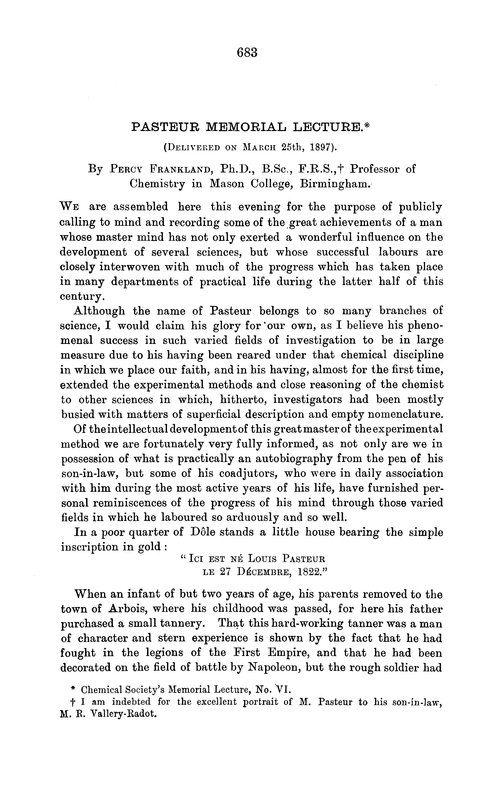 683

PASTEUR MEMORIAL LECTURE.*

(Delivered on March 25th, 1897).

By Percy Frankland, Ph.D., B.Sc., F.R.S.,† Professor of Chemistry in Mason College, Birmingham.

We are assembled here this evening for the purpose of publicly calling to mind and recording some of the great achievements of a man whose master mind has not only exerted a wonderful influence on the development of several sciences, but whose successful labours are closely interwoven with much of the progress which has taken place in many departments of practical life during the latter half of this century.

Although the name of Pasteur belongs to so many branches of science, I would claim his glory for our own, as I believe his phenomenal success in such varied fields of investigation to be in large measure due to his having been reared under that chemical discipline in which we place our faith, and in his having, almost for the first time, extended the experimental methods and close reasoning of the chemist to other sciences in which, hitherto, investigators had been mostly busied with matters of superficial description and empty nomenclature.

Of the intellectual development of this great master of the experimental method we are fortunately very fully informed, as not only are we in possession of what is practically an autobiography from the pen of his son-in-law, but some of his coadjutors, who were in daily association with him during the most active years of his life, have furnished personal reminiscences of the progress of his mind through those varied fields in which he laboured so arduously and so well.

In a poor quarter of Dôle stands a little house bearing the simple inscription in gold:

"Ici est né Louis Pasteur
le 27 Décembre, 1822."

When an infant of but two years of age, his parents removed to the town of Arbois, where his childhood was passed, for here his father purchased a small tannery. That this hard-working tanner was a man of character and stern experience is shown by the fact that he had fought in the legions of the First Empire, and that he had been decorated on the field of battle by Napoleon, but the rough soldier had

* Chemical Society's Memorial Lecture, No. VI.
† I am indebted for the excellent portrait of M. Pasteur to his son-in-law, M. R. Vallery-Radot.